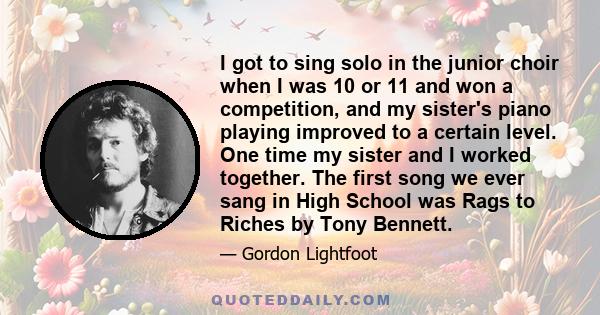 I got to sing solo in the junior choir when I was 10 or 11 and won a competition, and my sister's piano playing improved to a certain level. One time my sister and I worked together. The first song we ever sang in High School was Rags to Riches by Tony Bennett.

— Gordon Lightfoot

QUOTEDDAILY.COM